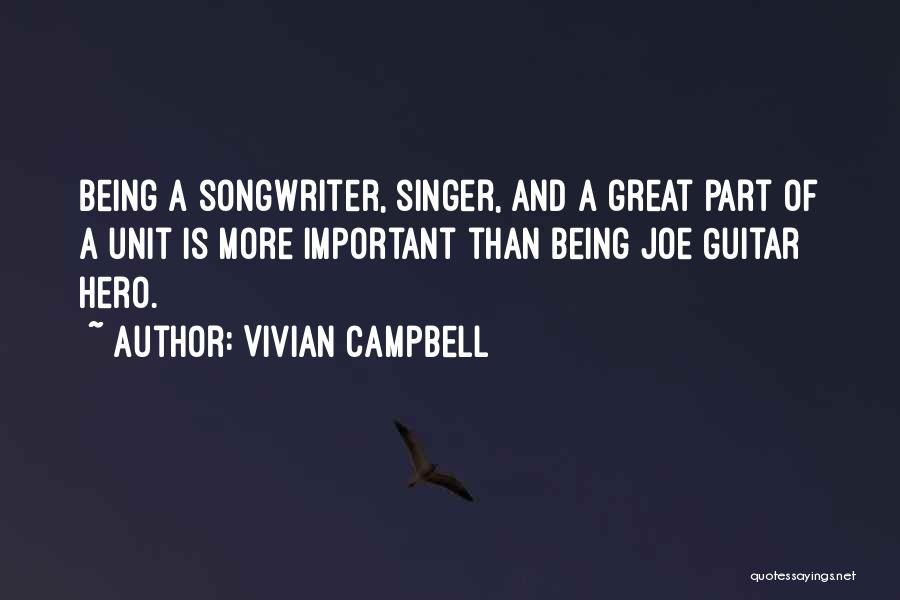 BEING A SONGWRITER, SINGER, AND A GREAT PART OF A UNIT IS MORE IMPORTANT THAN BEING JOE GUITAR HERO.

~ AUTHOR: VIVIAN CAMPBELL

quotessayings.net